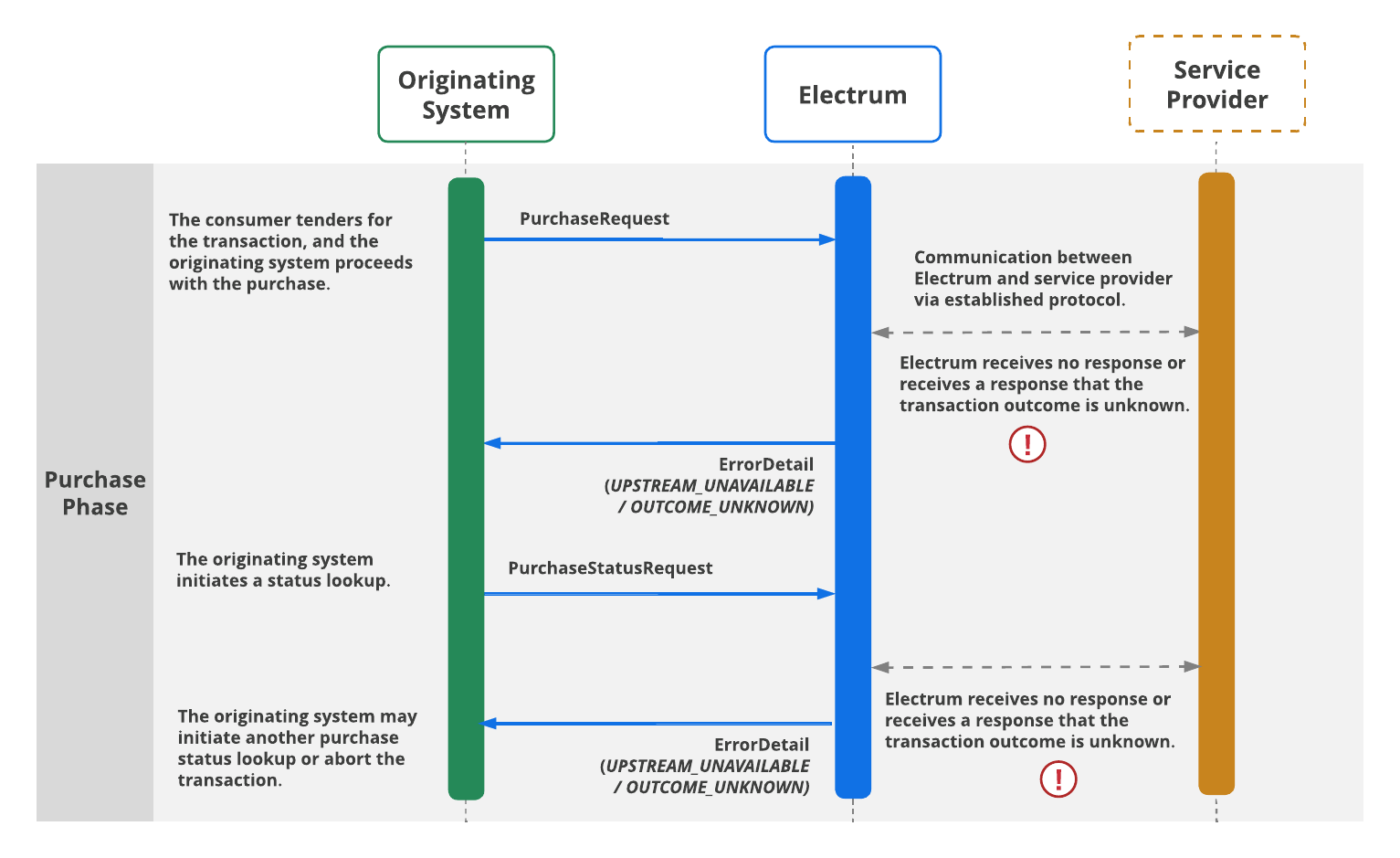 Originating System

Electrum

Service Provider

Purchase Phase

The consumer tenders for the transaction, and the originating system proceeds with the purchase.

PurchaseRequest

Communication between Electrum and service provider via established protocol.

Electrum receives no response or receives a response that the transaction outcome is unknown.

!

ErrorDetail (UPSTREAM_UNAVAILABLE / OUTCOME_UNKNOWN)

The originating system initiates a status lookup.

PurchaseStatusRequest

Electrum receives no response or receives a response that the transaction outcome is unknown.

!

The originating system may initiate another purchase status lookup or abort the transaction.

ErrorDetail (UPSTREAM_UNAVAILABLE / OUTCOME_UNKNOWN)